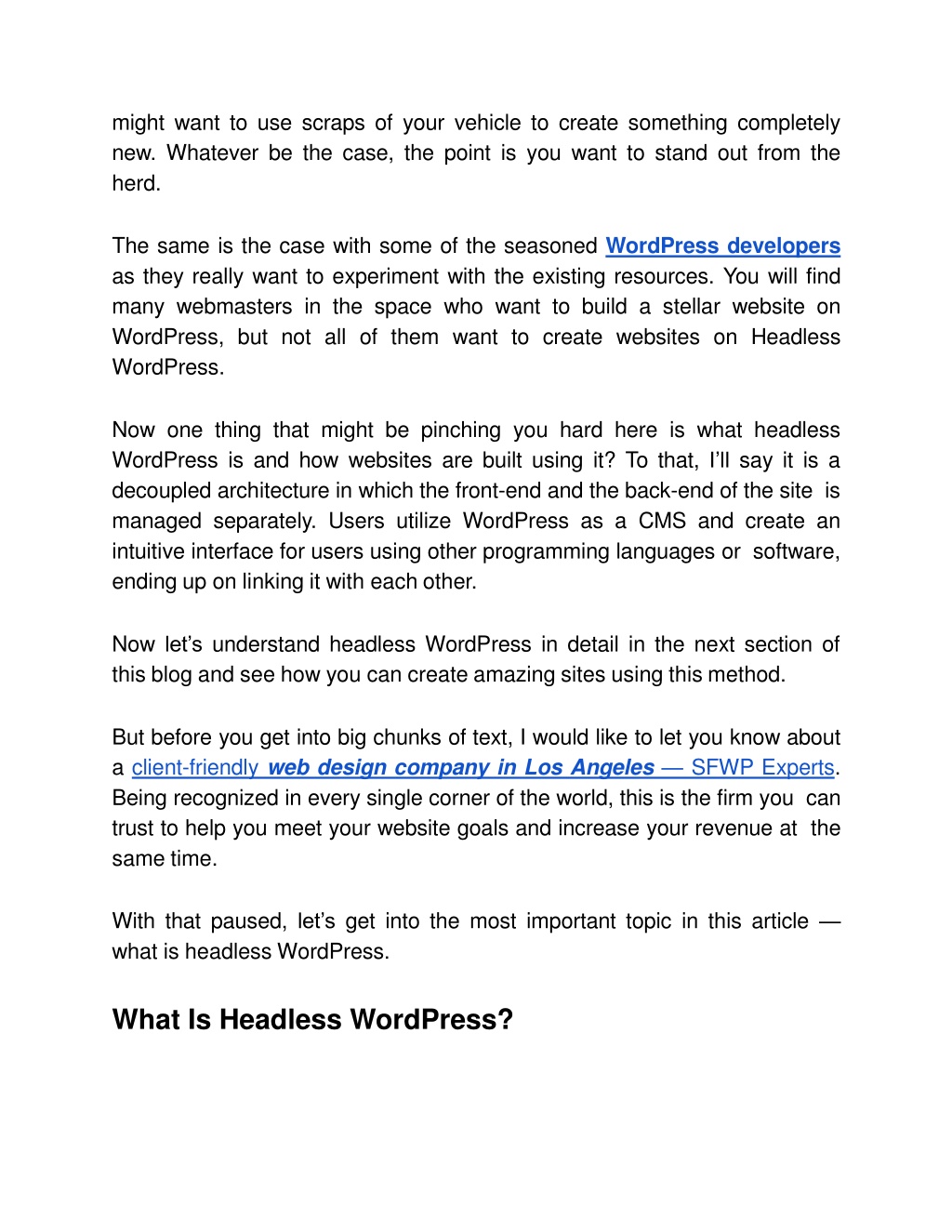 might want to use scraps of your vehicle to create something completely new. Whatever be the case, the point is you want to stand out from the herd.

The same is the case with some of the seasoned WordPress developers as they really want to experiment with the existing resources. You will find many webmasters in the space who want to build a stellar website on WordPress, but not all of them want to create websites on Headless WordPress.

Now one thing that might be pinching you hard here is what headless WordPress is and how websites are built using it? To that, I'll say it is a decoupled architecture in which the front-end and the back-end of the site is managed separately. Users utilize WordPress as a CMS and create an intuitive interface for users using other programming languages or software, ending up on linking it with each other.

Now let's understand headless WordPress in detail in the next section of this blog and see how you can create amazing sites using this method.

But before you get into big chunks of text, I would like to let you know about a client-friendly web design company in Los Angeles — SFWP Experts. Being recognized in every single corner of the world, this is the firm you can trust to help you meet your website goals and increase your revenue at the same time.

With that paused, let's get into the most important topic in this article — what is headless WordPress.

What Is Headless WordPress?